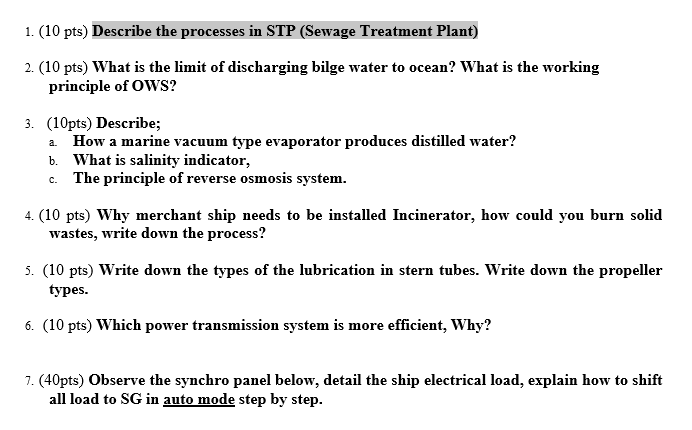 1. (10 pts) Describe the processes in STP (Sewage Treatment Plant)

2. (10 pts) What is the limit of discharging bilge water to ocean? What is the working principle of OWS?

3. (10pts) Describe;
a. How a marine vacuum type evaporator produces distilled water?
b. What is salinity indicator,
c. The principle of reverse osmosis system.

4. (10 pts) Why merchant ship needs to be installed Incinerator, how could you burn solid wastes, write down the process?

5. (10 pts) Write down the types of the lubrication in stern tubes. Write down the propeller types.

6. (10 pts) Which power transmission system is more efficient, Why?

7. (40pts) Observe the synchro panel below, detail the ship electrical load, explain how to shift all load to SG in auto mode step by step.